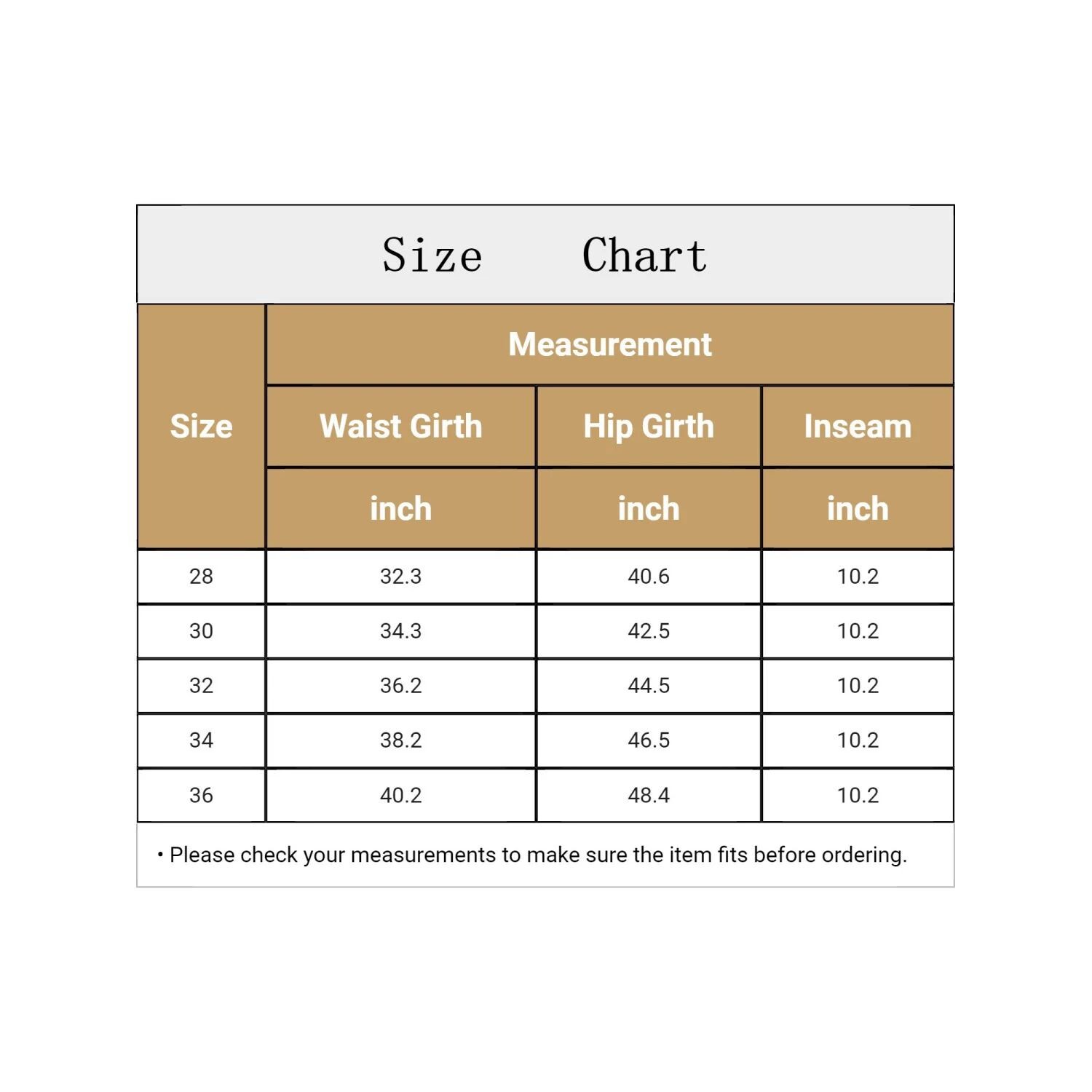 Size Chart

| Size | Measurement | | |
|---|---|---|---|
| | Waist Girth | Hip Girth | Inseam |
| | inch | inch | inch |
| 28 | 32.3 | 40.6 | 10.2 |
| 30 | 34.3 | 42.5 | 10.2 |
| 32 | 36.2 | 44.5 | 10.2 |
| 34 | 38.2 | 46.5 | 10.2 |
| 36 | 40.2 | 48.4 | 10.2 |

• Please check your measurements to make sure the item fits before ordering.